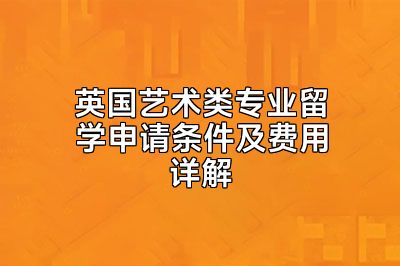 英国艺术类专业留学申请条件及费用详解